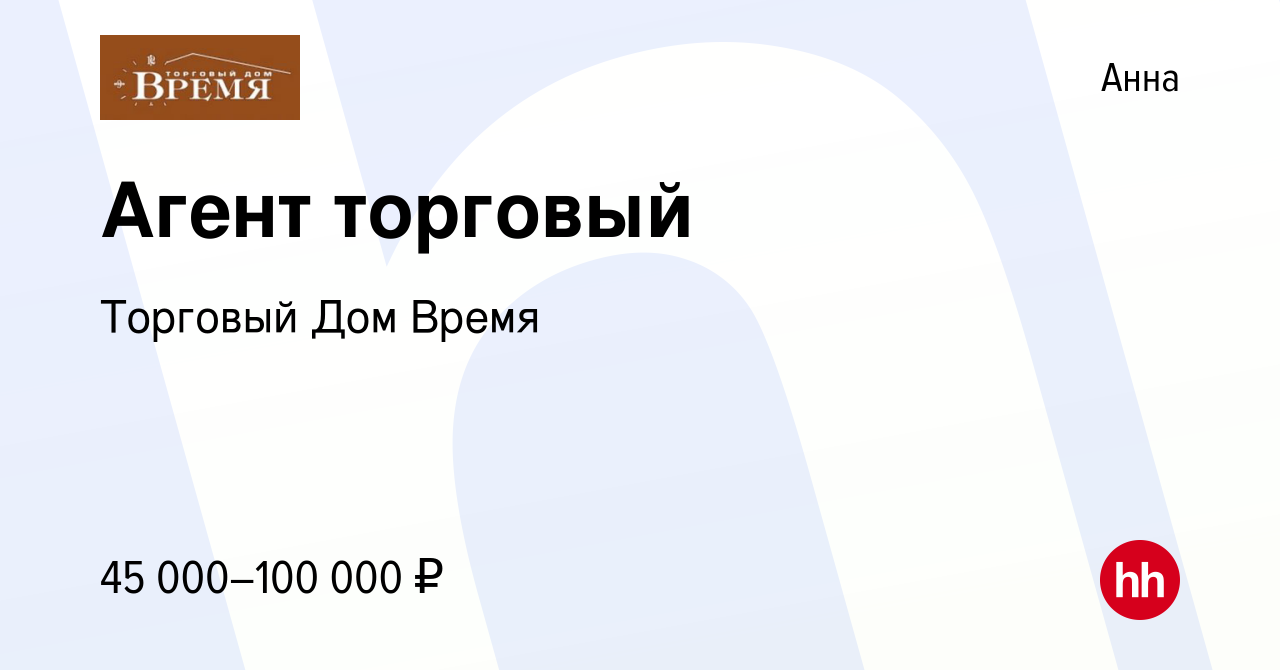 ТОРГОВЫЙ ДОМ
ВРЕМЯ

Анна

Агент торговый

Торговый Дом Время

45 000–100 000 ₽

hh